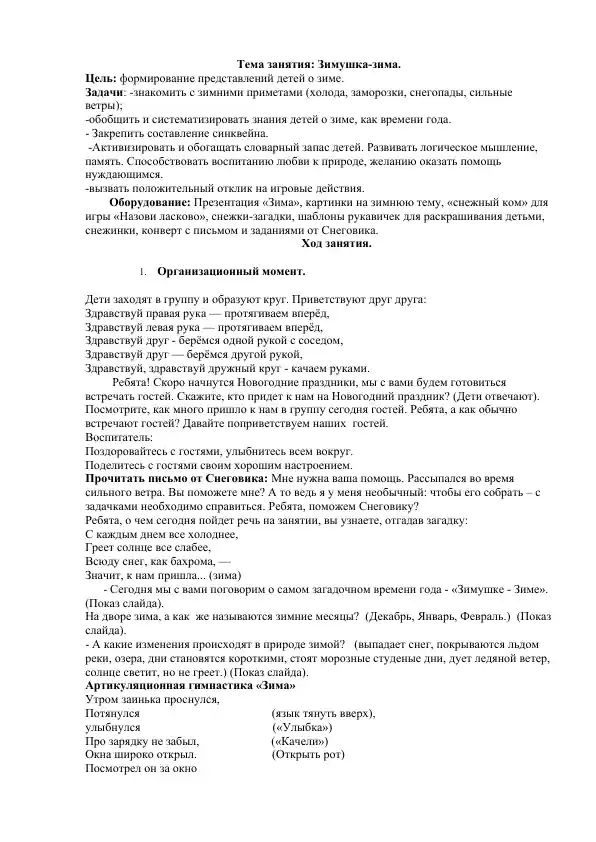 Тема занятия: Зимушка-зима.

Цель: формирование представлений детей о зиме.

Задачи: -знакомить с зимними приметами (холода, заморозки, снегопады, сильные ветры);

-обобщить и систематизировать знания детей о зиме, как времени года.

- Закрепить составление синквейна.

-Активизировать и обогащать словарный запас детей. Развивать логическое мышление, память. Способствовать воспитанию любви к природе, желанию оказать помощь нуждающимся.

-вызвать положительный отклик на игровые действия.

Оборудование: Презентация «Зима», картинки на зимнюю тему, «снежный ком» для игры «Назови ласково», снежки-загадки, шаблоны рукавичек для раскрашивания детьми, снежинки, конверт с письмом и заданиями от Снеговика.

Ход занятия.

1. Организационный момент.

Дети заходят в группу и образуют круг. Приветствуют друг друга:
Здравствуй правая рука — протягиваем вперёд,
Здравствуй левая рука — протягиваем вперёд,
Здравствуй друг - берёмся одной рукой с соседом,
Здравствуй друг — берёмся другой рукой,
Здравствуй, здравствуй дружный круг - качаем руками.

Ребята! Скоро начнутся Новогодние праздники, мы с вами будем готовиться встречать гостей. Скажите, кто придет к нам на Новогодний праздник? (Дети отвечают). Посмотрите, как много пришло к нам в группу сегодня гостей. Ребята, а как обычно встречают гостей? Давайте поприветствуем наших гостей.

Воспитатель:
Поздоровайтесь с гостями, улыбнитесь всем вокруг.
Поделитесь с гостями своим хорошим настроением.

Прочитать письмо от Снеговика: Мне нужна ваша помощь. Рассыпался во время сильного ветра. Вы поможете мне? А то ведь я у меня необычный: чтобы его собрать – с задачками необходимо справиться. Ребята, поможем Снеговику?

Ребята, о чем сегодня пойдет речь на занятии, вы узнаете, отгадав загадку:
С каждым днем все холоднее,
Греет солнце все слабее,
Всюду снег, как бахрома, —
Значит, к нам пришла... (зима)

- Сегодня мы с вами поговорим о самом загадочном времени года - «Зимушке - Зиме». (Показ слайда).

На дворе зима, а как же называются зимние месяцы? (Декабрь, Январь, Февраль.) (Показ слайда).

- А какие изменения происходят в природе зимой? (выпадает снег, покрываются льдом реки, озера, дни становятся короткими, стоят морозные студеные дни, дует ледяной ветер, солнце светит, но не греет.) (Показ слайда).

Артикуляционная гимнастика «Зима»
Утром заинька проснулся,
Потянулся (язык тянуть вверх),
улыбнулся («Улыбка»)
Про зарядку не забыл, («Качели»)
Окна широко открыл. (Открыть рот)
Посмотрел он за окно